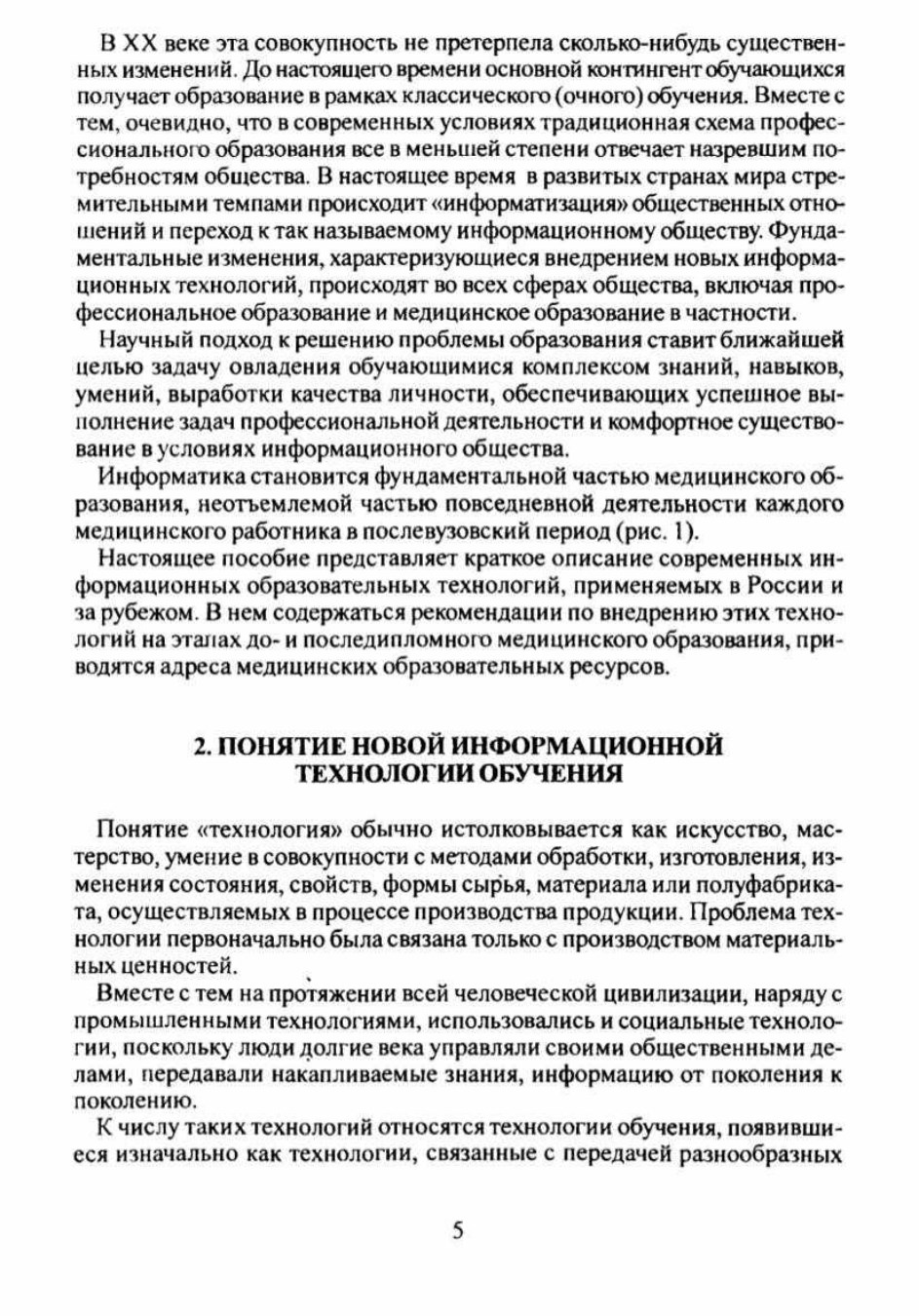 В XX веке эта совокупность не претерпела сколько-нибудь существенных изменений. До настоящего времени основной контингент обучающихся получает образование в рамках классического (очного) обучения. Вместе с тем, очевидно, что в современных условиях традиционная схема профессионального образования все в меньшей степени отвечает назревшим потребностям общества. В настоящее время в развитых странах мира стремительными темпами происходит «информатизация» общественных отношений и переход к так называемому информационному обществу. Фундаментальные изменения, характеризующиеся внедрением новых информационных технологий, происходят во всех сферах общества, включая профессиональное образование и медицинское образование в частности.

Научный подход к решению проблемы образования ставит ближайшей целью задачу овладения обучающимися комплексом знаний, навыков, умений, выработки качества личности, обеспечивающих успешное выполнение задач профессиональной деятельности и комфортное существование в условиях информационного общества.

Информатика становится фундаментальной частью медицинского образования, неотъемлемой частью повседневной деятельности каждого медицинского работника в послевузовский период (рис. 1).

Настоящее пособие представляет краткое описание современных информационных образовательных технологий, применяемых в России и за рубежом. В нем содержаться рекомендации по внедрению этих технологий на этапах до- и последипломного медицинского образования, приводятся адреса медицинских образовательных ресурсов.

2. ПОНЯТИЕ НОВОЙ ИНФОРМАЦИОННОЙ ТЕХНОЛОГИИ ОБУЧЕНИЯ

Понятие «технология» обычно истолковывается как искусство, мастерство, умение в совокупности с методами обработки, изготовления, изменения состояния, свойств, формы сырья, материала или полуфабриката, осуществляемых в процессе производства продукции. Проблема технологии первоначально была связана только с производством материальных ценностей.

Вместе с тем на протяжении всей человеческой цивилизации, наряду с промышленными технологиями, использовались и социальные технологии, поскольку люди долгие века управляли своими общественными делами, передавали накапливаемые знания, информацию от поколения к поколению.

К числу таких технологий относятся технологии обучения, появившиеся изначально как технологии, связанные с передачей разнообразных

5